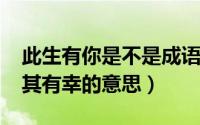 此生有你是不是成语
其有幸的意思）